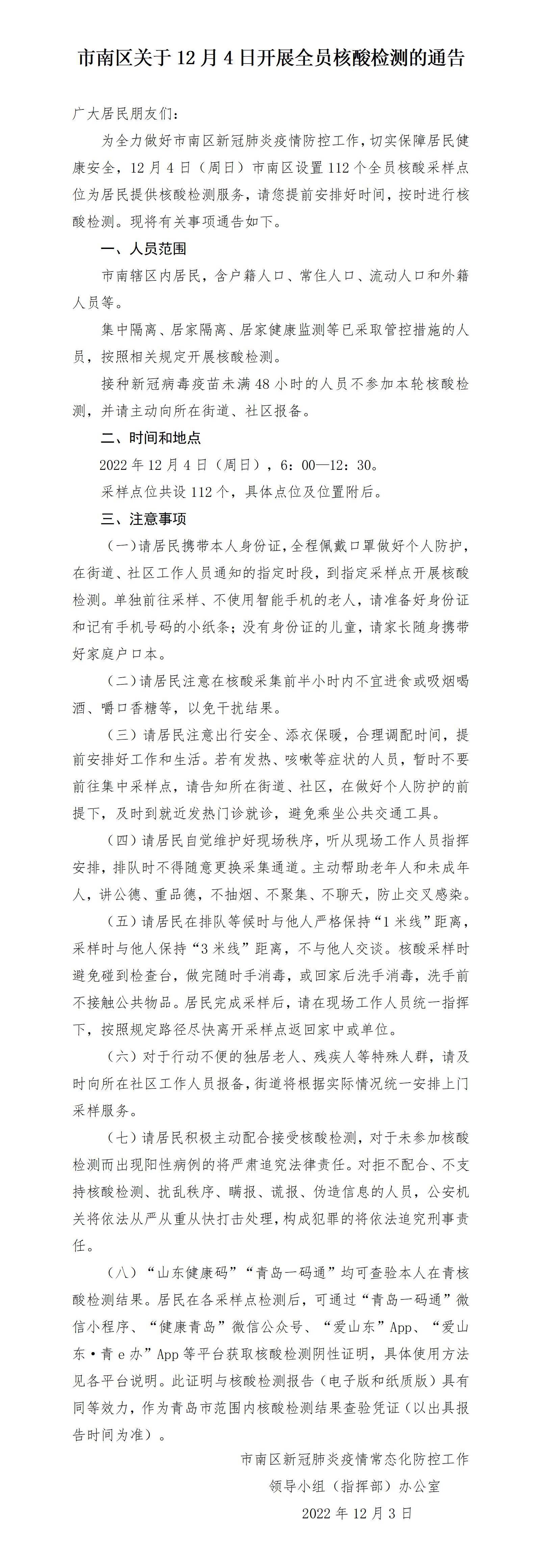 市南区关于 12 月 4 日开展全员核酸检测的通告

广大居民朋友们：

为全力做好市南区新冠肺炎疫情防控工作，切实保障居民健康安全，12 月 4 日（周日）市南区设置 112 个全员核酸采样点位为居民提供核酸检测服务，请您提前安排好时间，按时进行核酸检测。现将有关事项通告如下。

一、人员范围

市南辖区内居民，含户籍人口、常住人口、流动人口和外籍人员等。

集中隔离、居家隔离、居家健康监测等已采取管控措施的人员，按照相关规定开展核酸检测。

接种新冠病毒疫苗未满 48 小时的人员不参加本轮核酸检测，并请主动向所在街道、社区报备。

二、时间和地点

2022 年 12 月 4 日（周日），6：00—12：30。

采样点位共设 112 个，具体点位及位置附后。

三、注意事项

（一）请居民携带本人身份证，全程佩戴口罩做好个人防护，在街道、社区工作人员通知的指定时段，到指定采样点开展核酸检测。单独前往采样、不使用智能手机的老人，请准备好身份证和记有手机号码的小纸条；没有身份证的儿童，请家长随身携带好家庭户口本。

（二）请居民注意在核酸采集前半小时内不宜进食或吸烟喝酒、嚼口香糖等，以免干扰结果。

（三）请居民注意出行安全、添衣保暖，合理调配时间，提前安排好工作和生活。若有发热、咳嗽等症状的人员，暂时不要前往集中采样点，请告知所在街道、社区，在做好个人防护的前提下，及时到就近发热门诊就诊，避免乘坐公共交通工具。

（四）请居民自觉维护好现场秩序，听从现场工作人员指挥安排，排队时不得随意更换采集通道。主动帮助老年人和未成年人，讲公德、重品德，不抽烟、不聚集、不聊天，防止交叉感染。

（五）请居民在排队等候时与他人严格保持“1 米线”距离，采样时与他人保持“3 米线”距离，不与他人交谈。核酸采样时避免碰到检查台，做完随时手消毒，或回家后洗手消毒，洗手前不接触公共物品。居民完成采样后，请在现场工作人员统一指挥下，按照规定路径尽快离开采样点返回家中或单位。

（六）对于行动不便的独居老人、残疾人等特殊人群，请及时向所在社区工作人员报备，街道将根据实际情况统一安排上门采样服务。

（七）请居民积极主动配合接受核酸检测，对于未参加核酸检测而出现阳性病例的将严肃追究法律责任。对拒不配合、不支持核酸检测、扰乱秩序、瞒报、谎报、伪造信息的人员，公安机关将依法从严从重从快打击处理，构成犯罪的将依法追究刑事责任。

（八）“山东健康码”“青岛一码通”均可查验本人在青核酸检测结果。居民在各采样点检测后，可通过“青岛一码通”微信小程序、“健康青岛”微信公众号、“爱山东”App、“爱山东·青 e 办”App 等平台获取核酸检测阴性证明，具体使用方法见各平台说明。此证明与核酸检测报告（电子版和纸质版）具有同等效力，作为青岛市范围内核酸检测结果查验凭证（以出具报告时间为准）。

市南区新冠肺炎疫情常态化防控工作
领导小组（指挥部）办公室
2022 年 12 月 3 日